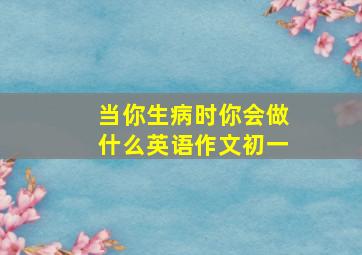 当你生病时你会做什么英语作文初一